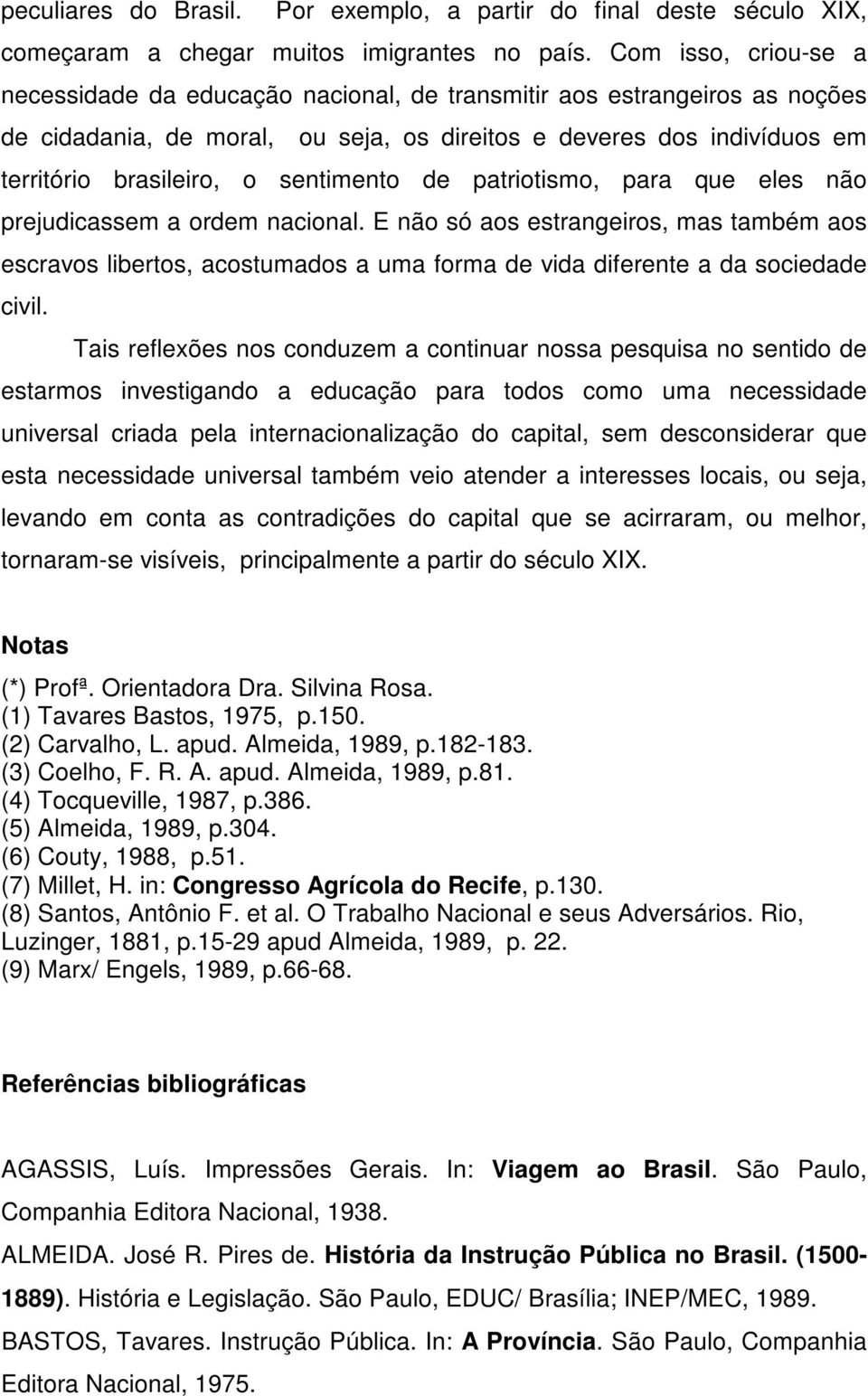 peculiares do Brasil. Por exemplo, a partir do final deste século XIX, começaram a chegar muitos imigrantes no país. Com isso, criou-se a necessidade da educação nacional, de transmitir aos estrangeiros as noções de cidadania, de moral, ou seja, os direitos e deveres dos indivíduos em território brasileiro, o sentimento de patriotismo, para que eles não prejudicassem a ordem nacional. E não só aos estrangeiros, mas também aos escravos libertos, acostumados a uma forma de vida diferente a da sociedade civil.

Tais reflexões nos conduzem a continuar nossa pesquisa no sentido de estarmos investigando a educação para todos como uma necessidade universal criada pela internacionalização do capital, sem desconsiderar que esta necessidade universal também veio atender a interesses locais, ou seja, levando em conta as contradições do capital que se acirraram, ou melhor, tornaram-se visíveis, principalmente a partir do século XIX.

Notas

(*) Profª. Orientadora Dra. Silvina Rosa.
(1) Tavares Bastos, 1975, p.150.
(2) Carvalho, L. apud. Almeida, 1989, p.182-183.
(3) Coelho, F. R. A. apud. Almeida, 1989, p.81.
(4) Tocqueville, 1987, p.386.
(5) Almeida, 1989, p.304.
(6) Couty, 1988, p.51.
(7) Millet, H. in: Congresso Agrícola do Recife, p.130.
(8) Santos, Antônio F. et al. O Trabalho Nacional e seus Adversários. Rio, Luzinger, 1881, p.15-29 apud Almeida, 1989, p. 22.
(9) Marx/ Engels, 1989, p.66-68.

Referências bibliográficas

AGASSIS, Luís. Impressões Gerais. In: Viagem ao Brasil. São Paulo, Companhia Editora Nacional, 1938.

ALMEIDA. José R. Pires de. História da Instrução Pública no Brasil. (1500-1889). História e Legislação. São Paulo, EDUC/ Brasília; INEP/MEC, 1989.

BASTOS, Tavares. Instrução Pública. In: A Província. São Paulo, Companhia Editora Nacional, 1975.